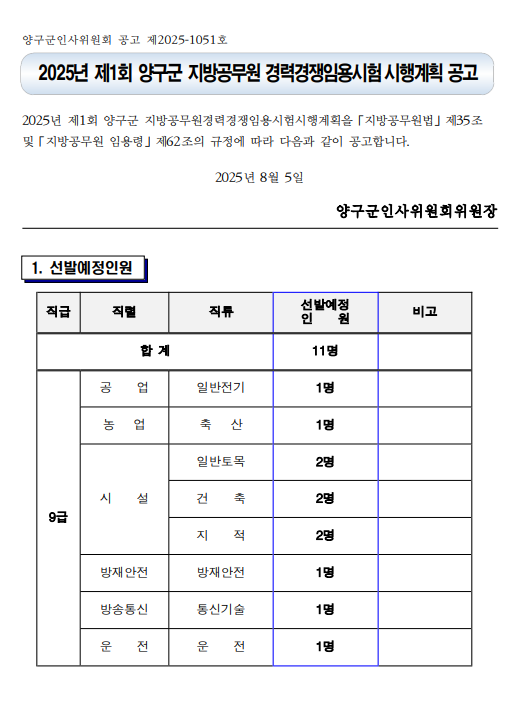 양구군인사위원회 공고 제2025-1051호

2025년 제1회 양구군 지방공무원 경력경쟁임용시험 시행계획 공고

2025년 제1회 양구군 지방공무원경력경쟁임용시험시행계획을 「지방공무원법」 제35조 및 「지방공무원 임용령」 제62조의 규정에 따라 다음과 같이 공고합니다.

2025년 8월 5일

양구군인사위원회위원장

1. 선발예정인원

| 직급 | 직렬 | 직류 | 선발예정 인 원 | 비고 |
|---|---|---|---|---|
| 합 계 | | | 11명 | |
| 9급 | 공 업 | 일반전기 | 1명 | |
| | 농 업 | 축 산 | 1명 | |
| | 시 설 | 일반토목 | 2명 | |
| | | 건 축 | 2명 | |
| | | 지 적 | 2명 | |
| | 방재안전 | 방재안전 | 1명 | |
| | 방송통신 | 통신기술 | 1명 | |
| | 운 전 | 운 전 | 1명 | |